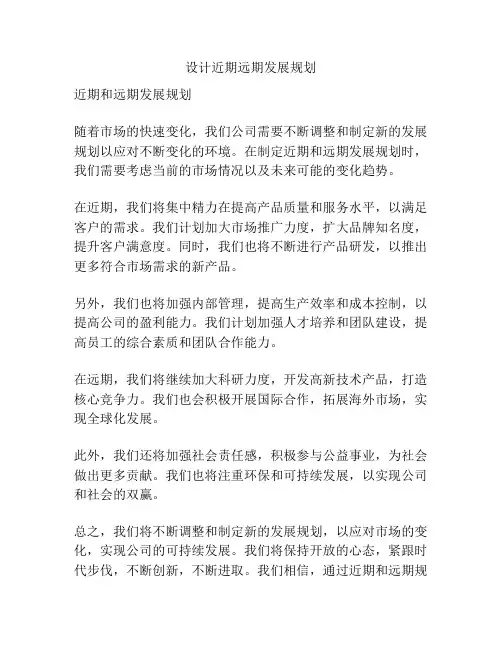 设计近期远期发展规划

近期和远期发展规划

随着市场的快速变化，我们公司需要不断调整和制定新的发展规划以应对不断变化的环境。在制定近期和远期发展规划时，我们需要考虑当前的市场情况以及未来可能的变化趋势。

在近期，我们将集中精力在提高产品质量和服务水平，以满足客户的需求。我们计划加大市场推广力度，扩大品牌知名度，提升客户满意度。同时，我们也将不断进行产品研发，以推出更多符合市场需求的新产品。

另外，我们也将加强内部管理，提高生产效率和成本控制，以提高公司的盈利能力。我们计划加强人才培养和团队建设，提高员工的综合素质和团队合作能力。

在远期，我们将继续加大科研力度，开发高新技术产品，打造核心竞争力。我们也会积极开展国际合作，拓展海外市场，实现全球化发展。

此外，我们还将加强社会责任感，积极参与公益事业，为社会做出更多贡献。我们也将注重环保和可持续发展，以实现公司和社会的双赢。

总之，我们将不断调整和制定新的发展规划，以应对市场的变化，实现公司的可持续发展。我们将保持开放的心态，紧跟时代步伐，不断创新，不断进取。我们相信，通过近期和远期规